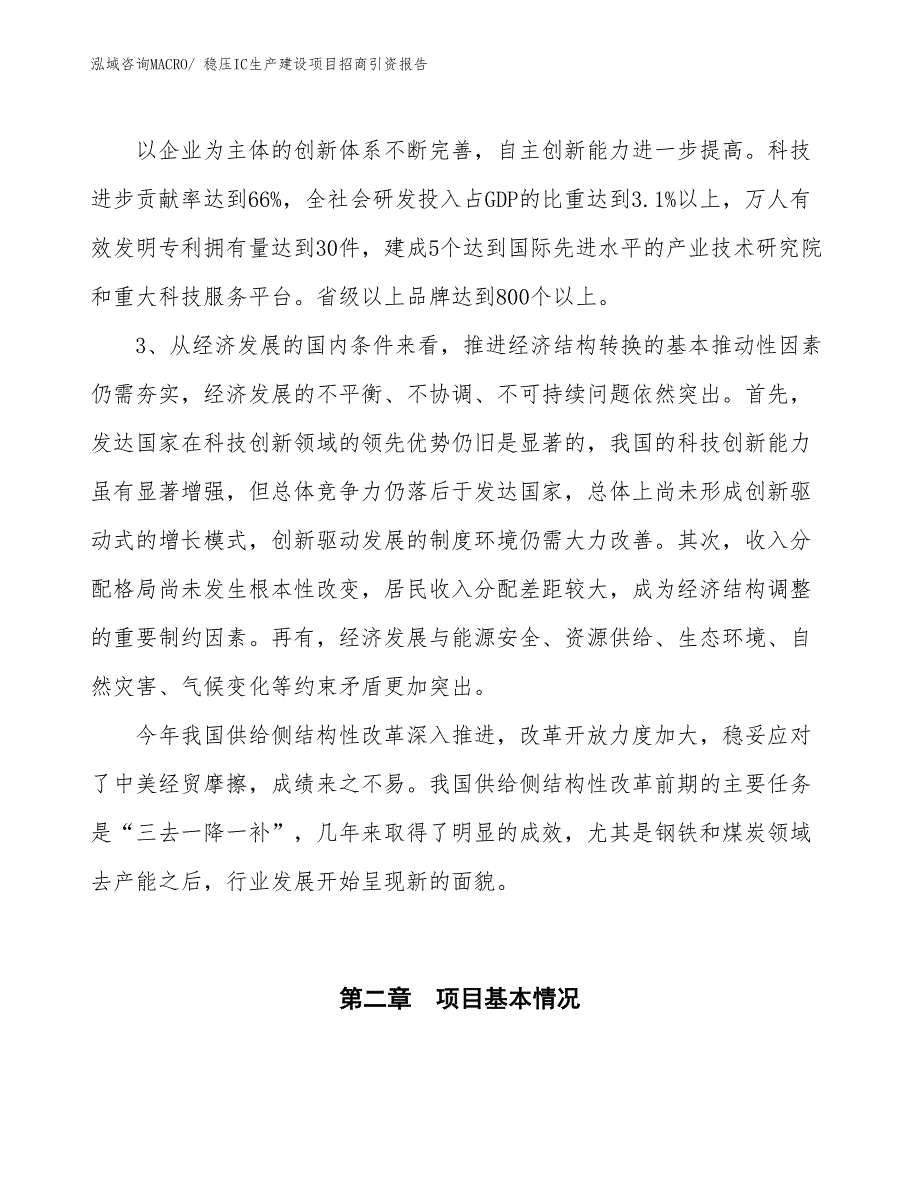 泓域咨询MACRO/ 稳压IC生产建设项目招商引资报告

以企业为主体的创新体系不断完善，自主创新能力进一步提高。科技进步贡献率达到66%，全社会研发投入占GDP的比重达到3.1%以上，万人有效发明专利拥有量达到30件，建成5个达到国际先进水平的产业技术研究院和重大科技服务平台。省级以上品牌达到800个以上。

3、从经济发展的国内条件来看，推进经济结构转换的基本推动性因素仍需夯实，经济发展的不平衡、不协调、不可持续问题依然突出。首先，发达国家在科技创新领域的领先优势仍旧是显著的，我国的科技创新能力虽有显著增强，但总体竞争力仍落后于发达国家，总体上尚未形成创新驱动式的增长模式，创新驱动发展的制度环境仍需大力改善。其次，收入分配格局尚未发生根本性改变，居民收入分配差距较大，成为经济结构调整的重要制约因素。再有，经济发展与能源安全、资源供给、生态环境、自然灾害、气候变化等约束矛盾更加突出。

今年我国供给侧结构性改革深入推进，改革开放力度加大，稳妥应对了中美经贸摩擦，成绩来之不易。我国供给侧结构性改革前期的主要任务是“三去一降一补”，几年来取得了明显的成效，尤其是钢铁和煤炭领域去产能之后，行业发展开始呈现新的面貌。

第二章　项目基本情况